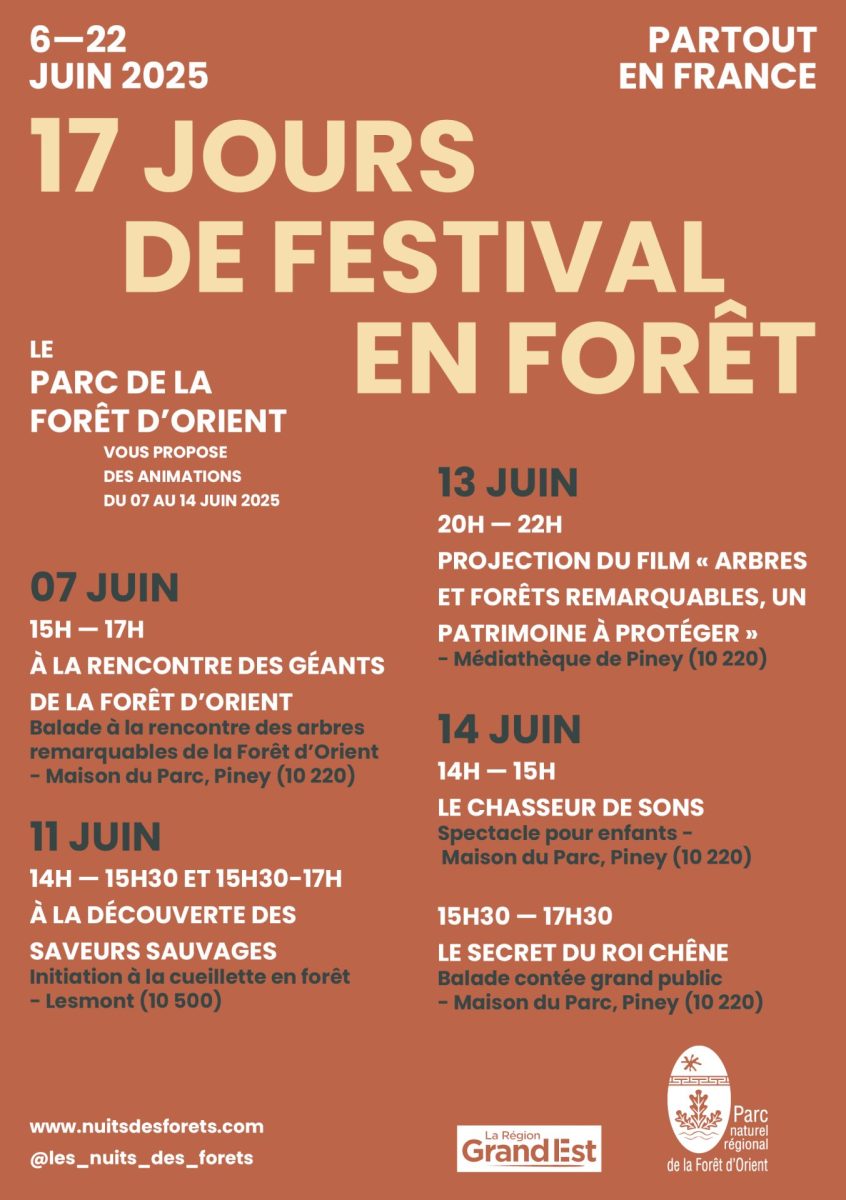 6—22
JUIN 2025

PARTOUT
EN FRANCE

17 JOURS
DE FESTIVAL
EN FORÊT

LE
PARC DE LA
FORÊT D'ORIENT
VOUS PROPOSE
DES ANIMATIONS
DU 07 AU 14 JUIN 2025

07 JUIN
15H — 17H
À LA RENCONTRE DES GÉANTS DE LA FORÊT D'ORIENT
Balade à la rencontre des arbres remarquables de la Forêt d'Orient
- Maison du Parc, Piney (10 220)

11 JUIN
14H — 15H30 ET 15H30-17H
À LA DÉCOUVERTE DES SAVEURS SAUVAGES
Initiation à la cueillette en forêt
- Lesmont (10 500)

13 JUIN
20H — 22H
PROJECTION DU FILM « ARBRES ET FORÊTS REMARQUABLES, UN PATRIMOINE À PROTÉGER »
- Médiathèque de Piney (10 220)

14 JUIN
14H — 15H
LE CHASSEUR DE SONS
Spectacle pour enfants -
Maison du Parc, Piney (10 220)

15H30 — 17H30
LE SECRET DU ROI CHÊNE
Balade contée grand public
- Maison du Parc, Piney (10 220)

www.nuitsdesforets.com
@les_nuits_des_forets

La Région
Grand Est

Parc naturel régional de la Forêt d'Orient